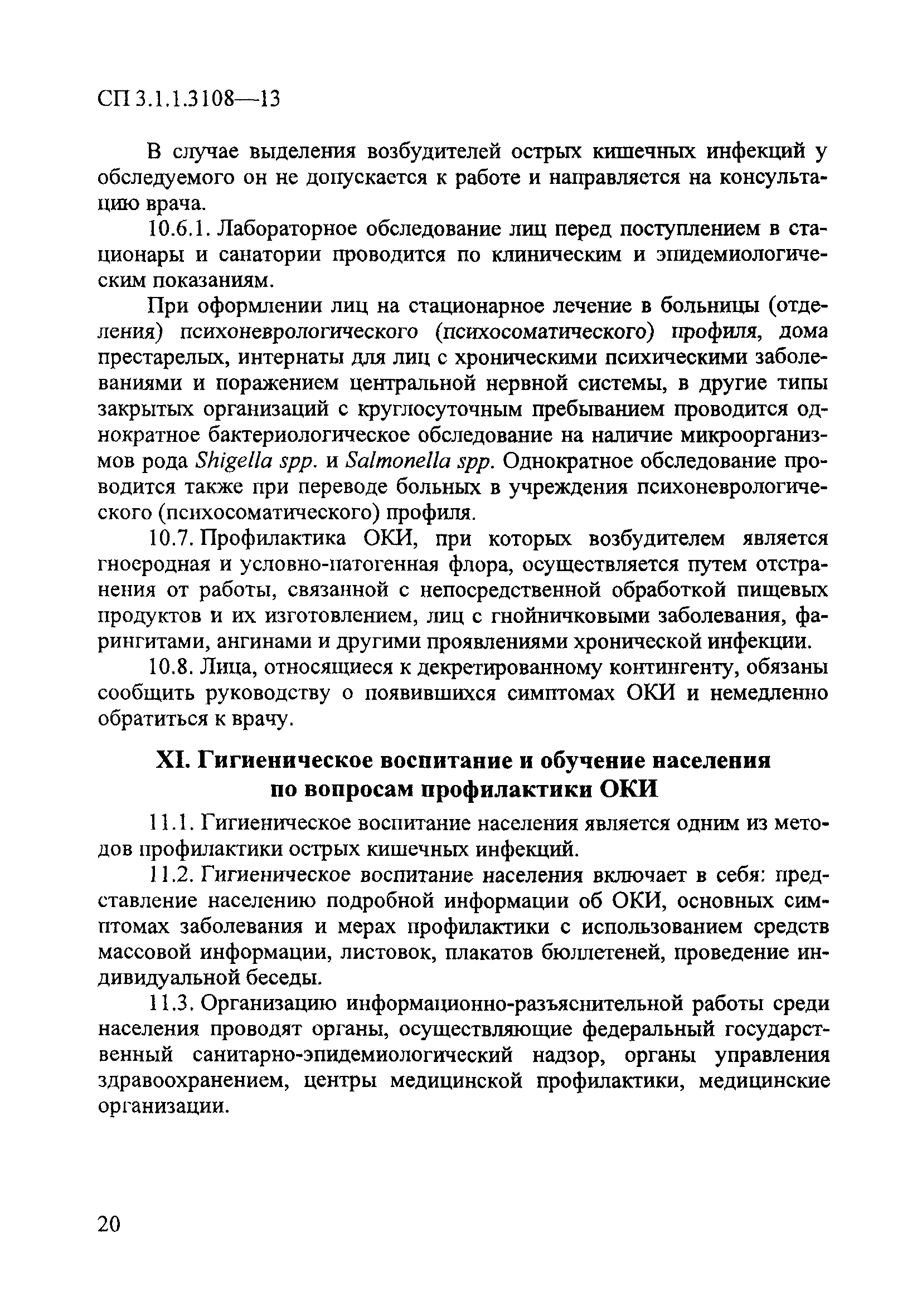 СП 3.1.1.3108—13

В случае выделения возбудителей острых кишечных инфекций у обследуемого он не допускается к работе и направляется на консультацию врача.

10.6.1. Лабораторное обследование лиц перед поступлением в стационары и санатории проводится по клиническим и эпидемиологическим показаниям.

При оформлении лиц на стационарное лечение в больницы (отделения) психоневрологического (психосоматического) профиля, дома престарелых, интернаты для лиц с хроническими психическими заболеваниями и поражением центральной нервной системы, в другие типы закрытых организаций с круглосуточным пребыванием проводится однократное бактериологическое обследование на наличие микроорганизмов рода Shigella spp. и Salmonella spp. Однократное обследование проводится также при переводе больных в учреждения психоневрологического (психосоматического) профиля.

10.7. Профилактика ОКИ, при которых возбудителем является гноеродная и условно-патогенная флора, осуществляется путем отстранения от работы, связанной с непосредственной обработкой пищевых продуктов и их изготовлением, лиц с гнойничковыми заболевания, фарингитами, ангинами и другими проявлениями хронической инфекции.

10.8. Лица, относящиеся к декретированному контингенту, обязаны сообщить руководству о появившихся симптомах ОКИ и немедленно обратиться к врачу.

XI. Гигиеническое воспитание и обучение населения по вопросам профилактики ОКИ

11.1. Гигиеническое воспитание населения является одним из методов профилактики острых кишечных инфекций.

11.2. Гигиеническое воспитание населения включает в себя: представление населению подробной информации об ОКИ, основных симптомах заболевания и мерах профилактики с использованием средств массовой информации, листовок, плакатов бюллетеней, проведение индивидуальной беседы.

11.3. Организацию информационно-разъяснительной работы среди населения проводят органы, осуществляющие федеральный государственный санитарно-эпидемиологический надзор, органы управления здравоохранением, центры медицинской профилактики, медицинские организации.

20